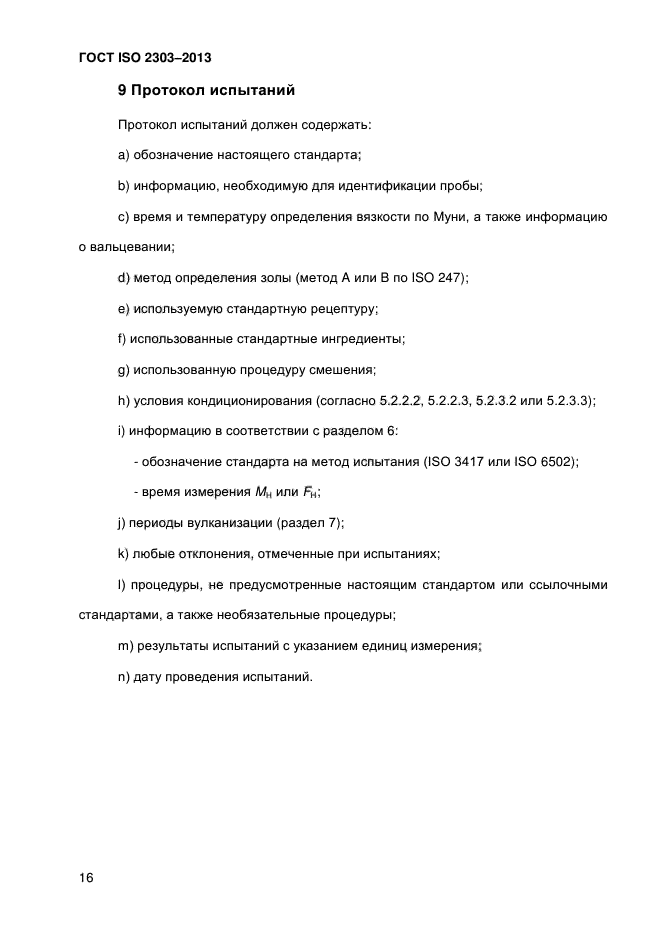 ГОСТ ISO 2303–2013

9 Протокол испытаний

Протокол испытаний должен содержать:

a) обозначение настоящего стандарта;

b) информацию, необходимую для идентификации пробы;

c) время и температуру определения вязкости по Муни, а также информацию о вальцевании;

d) метод определения золы (метод А или В по ISO 247);

e) используемую стандартную рецептуру;

f) использованные стандартные ингредиенты;

g) использованную процедуру смешения;

h) условия кондиционирования (согласно 5.2.2.2, 5.2.2.3, 5.2.3.2 или 5.2.3.3);

i) информацию в соответствии с разделом 6:

- обозначение стандарта на метод испытания (ISO 3417 или ISO 6502);

- время измерения $M_H$ или $F_H$;

j) периоды вулканизации (раздел 7);

k) любые отклонения, отмеченные при испытаниях;

l) процедуры, не предусмотренные настоящим стандартом или ссылочными стандартами, а также необязательные процедуры;

m) результаты испытаний с указанием единиц измерения;

n) дату проведения испытаний.

16